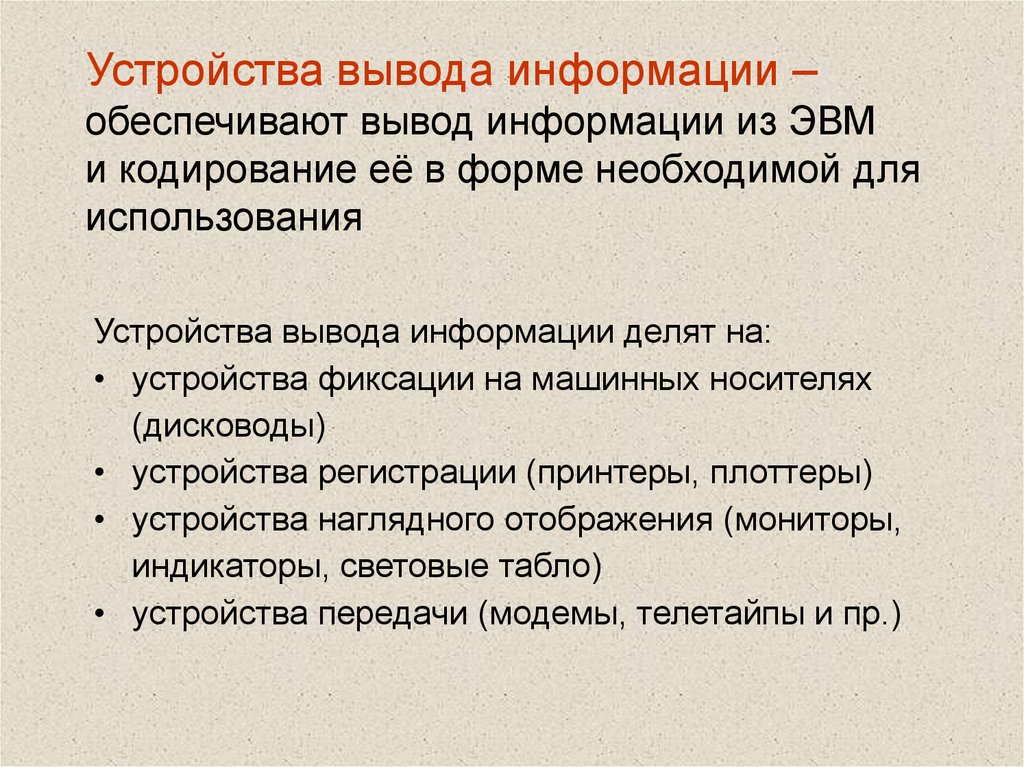 Устройства вывода информации – обеспечивают вывод информации из ЭВМ и кодирование её в форме необходимой для использования

Устройства вывода информации делят на:
• устройства фиксации на машинных носителях (дисководы)
• устройства регистрации (принтеры, плоттеры)
• устройства наглядного отображения (мониторы, индикаторы, световые табло)
• устройства передачи (модемы, телетайпы и пр.)